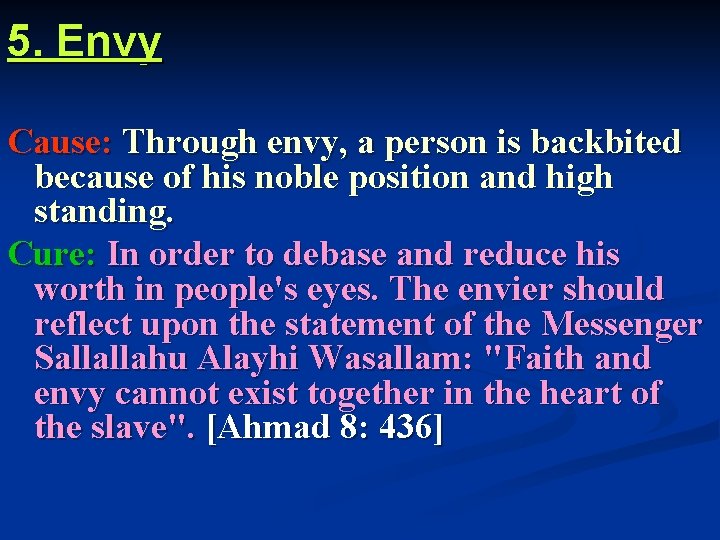 5. Envy

Cause: Through envy, a person is backbited because of his noble position and high standing.

Cure: In order to debase and reduce his worth in people's eyes. The envier should reflect upon the statement of the Messenger Sallallahu Alayhi Wasallam: "Faith and envy cannot exist together in the heart of the slave". [Ahmad 8: 436]